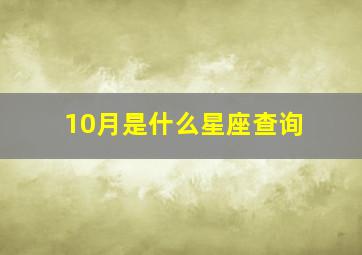 10月是什么星座查询